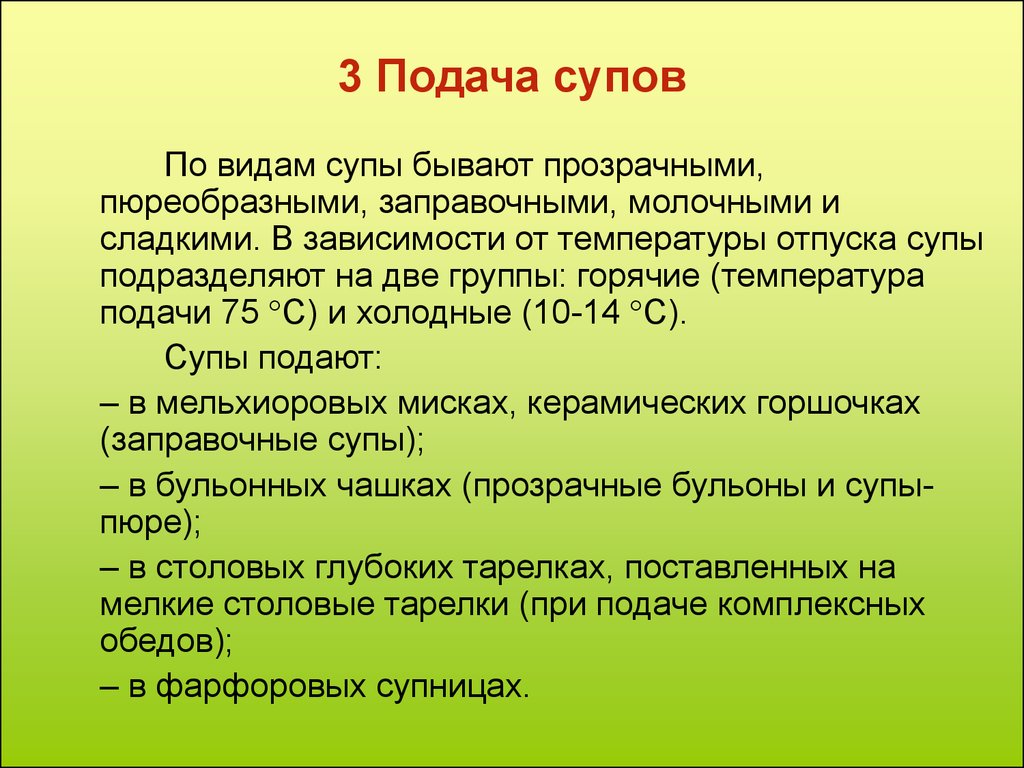 3 Подача супов

По видам супы бывают прозрачными, пюреобразными, заправочными, молочными и сладкими. В зависимости от температуры отпуска супы подразделяют на две группы: горячие (температура подачи 75 °С) и холодные (10-14 °С).

Супы подают:

– в мельхиоровых мисках, керамических горшочках (заправочные супы);

– в бульонных чашках (прозрачные бульоны и супы-пюре);

– в столовых глубоких тарелках, поставленных на мелкие столовые тарелки (при подаче комплексных обедов);

– в фарфоровых супницах.